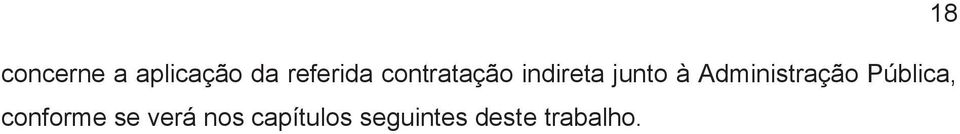 18

concerne a aplicação da referida contratação indireta junto à Administração Pública, conforme se verá nos capítulos seguintes deste trabalho.